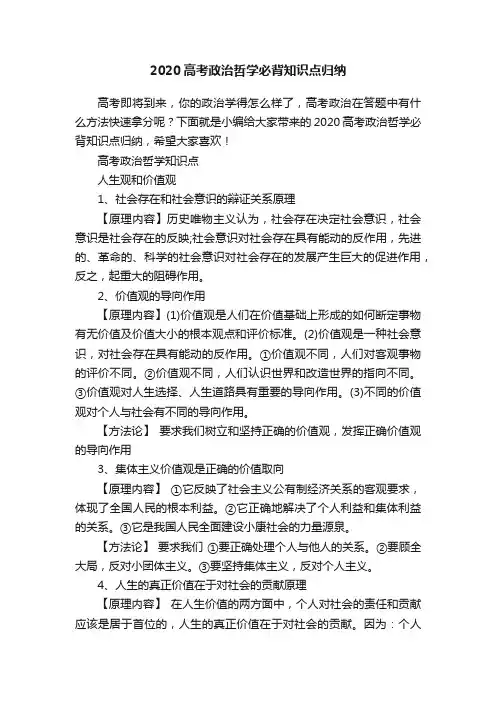 2020高考政治哲学必背知识点归纳

高考即将到来，你的政治学得怎么样了，高考政治在答题中有什么方法快速拿分呢？下面就是小编给大家带来的2020高考政治哲学必背知识点归纳，希望大家喜欢！

高考政治哲学知识点

人生观和价值观

1、社会存在和社会意识的辩证关系原理

【原理内容】历史唯物主义认为，社会存在决定社会意识，社会意识是社会存在的反映;社会意识对社会存在具有能动的反作用，先进的、革命的、科学的社会意识对社会存在的发展产生巨大的促进作用，反之，起重大的阻碍作用。

2、价值观的导向作用

【原理内容】(1)价值观是人们在价值基础上形成的如何断定事物有无价值及价值大小的根本观点和评价标准。(2)价值观是一种社会意识，对社会存在具有能动的反作用。①价值观不同，人们对客观事物的评价不同。②价值观不同，人们认识世界和改造世界的指向不同。③价值观对人生选择、人生道路具有重要的导向作用。(3)不同的价值观对个人与社会有不同的导向作用。

【方法论】 要求我们树立和坚持正确的价值观，发挥正确价值观的导向作用

3、集体主义价值观是正确的价值取向

【原理内容】 ①它反映了社会主义公有制经济关系的客观要求，体现了全国人民的根本利益。②它正确地解决了个人利益和集体利益的关系。③它是我国人民全面建设小康社会的力量源泉。

【方法论】 要求我们 ①要正确处理个人与他人的关系。②要顾全大局，反对小团体主义。③要坚持集体主义，反对个人主义。

4、人生的真正价值在于对社会的贡献原理

【原理内容】 在人生价值的两方面中，个人对社会的责任和贡献应该是居于首位的，人生的真正价值在于对社会的贡献。因为：个人